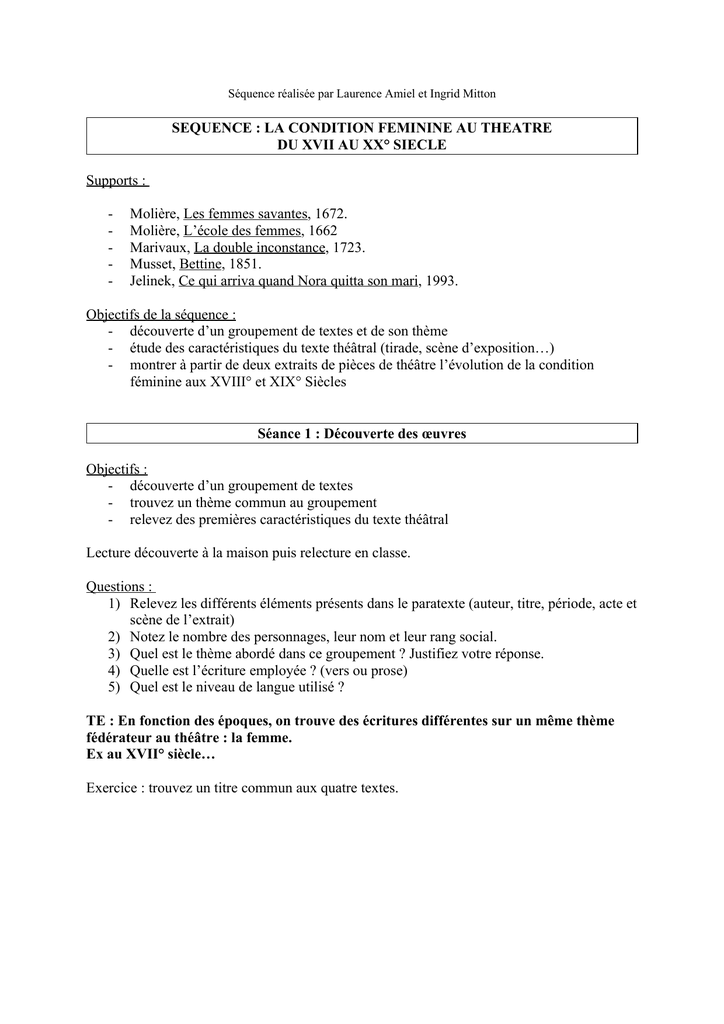 Séquence réalisée par Laurence Amiel et Ingrid Mitton

SEQUENCE : LA CONDITION FEMININE AU THEATRE
DU XVII AU XX° SIECLE

Supports :

- Molière, Les femmes savantes, 1672.
- Molière, L'école des femmes, 1662
- Marivaux, La double inconstance, 1723.
- Musset, Bettine, 1851.
- Jelinek, Ce qui arriva quand Nora quitta son mari, 1993.

Objectifs de la séquence :
- découverte d'un groupement de textes et de son thème
- étude des caractéristiques du texte théâtral (tirade, scène d'exposition…)
- montrer à partir de deux extraits de pièces de théâtre l'évolution de la condition féminine aux XVIII° et XIX° Siècles

Séance 1 : Découverte des œuvres

Objectifs :
- découverte d'un groupement de textes
- trouvez un thème commun au groupement
- relevez des premières caractéristiques du texte théâtral

Lecture découverte à la maison puis relecture en classe.

Questions :
1) Relevez les différents éléments présents dans le paratexte (auteur, titre, période, acte et scène de l'extrait)
2) Notez le nombre des personnages, leur nom et leur rang social.
3) Quel est le thème abordé dans ce groupement ? Justifiez votre réponse.
4) Quelle est l'écriture employée ? (vers ou prose)
5) Quel est le niveau de langue utilisé ?

TE : En fonction des époques, on trouve des écritures différentes sur un même thème fédérateur au théâtre : la femme.
Ex au XVII° siècle…

Exercice : trouvez un titre commun aux quatre textes.